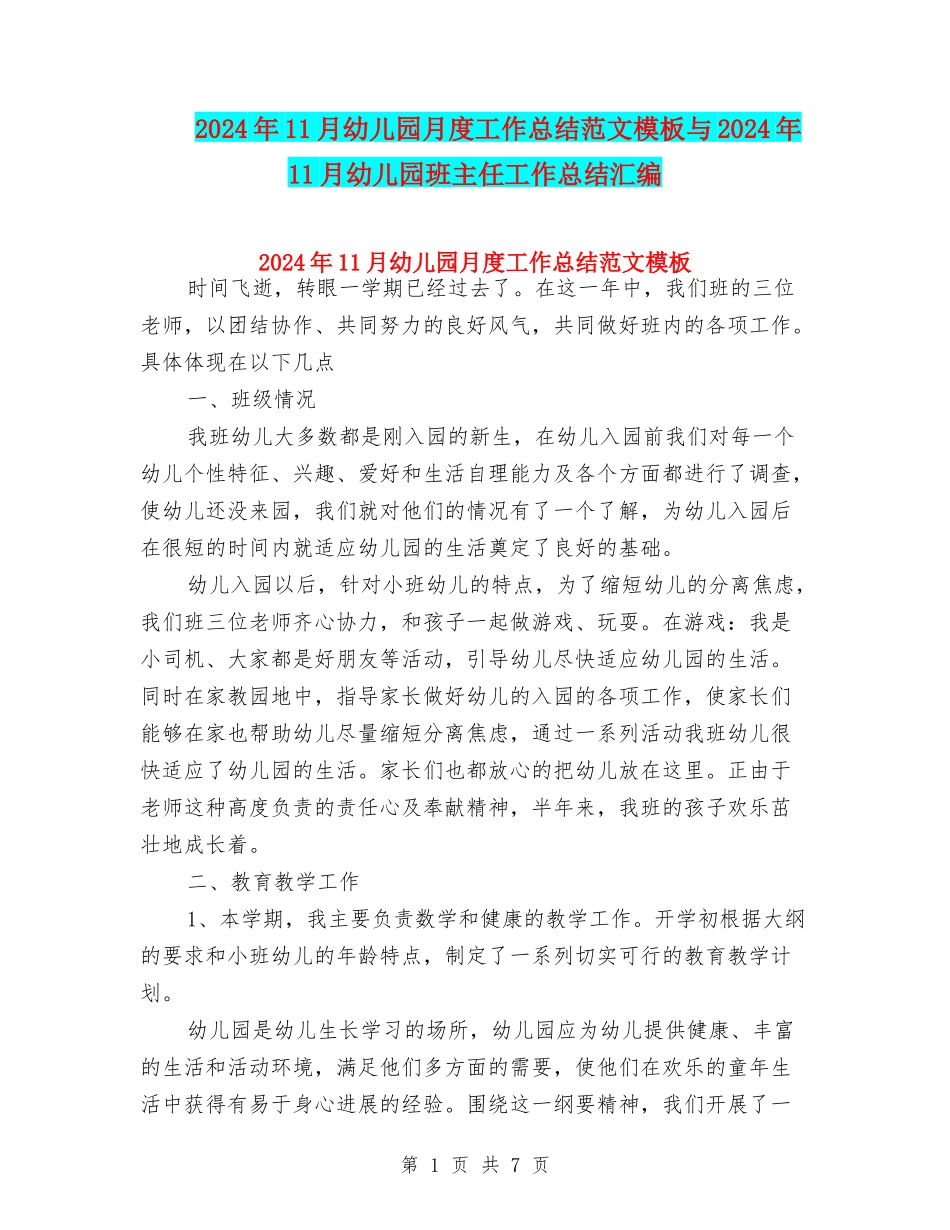 2024年11月幼儿园月度工作总结范文模板与2024年11月幼儿园班主任工作总结汇编

2024年11月幼儿园月度工作总结范文模板

时间飞逝，转眼一学期已经过去了。在这一年中，我们班的三位老师，以团结协作、共同努力的良好风气，共同做好班内的各项工作。具体体现在以下几点

一、班级情况

我班幼儿大多数都是刚入园的新生，在幼儿入园前我们对每一个幼儿个性特征、兴趣、爱好和生活自理能力及各个方面都进行了调查，使幼儿还没来园，我们就对他们的情况有了一个了解，为幼儿入园后在很短的时间内就适应幼儿园的生活奠定了良好的基础。

幼儿入园以后，针对小班幼儿的特点，为了缩短幼儿的分离焦虑，我们班三位老师齐心协力，和孩子一起做游戏、玩耍。在游戏：我是小司机、大家都是好朋友等活动，引导幼儿尽快适应幼儿园的生活。同时在家教园地中，指导家长做好幼儿的入园的各项工作，使家长们能够在家也帮助幼儿尽量缩短分离焦虑，通过一系列活动我班幼儿很快适应了幼儿园的生活。家长们也都放心的把幼儿放在这里。正由于老师这种高度负责的责任心及奉献精神，半年来，我班的孩子欢乐茁壮地成长着。

二、教育教学工作

1、本学期，我主要负责数学和健康的教学工作。开学初根据大纲的要求和小班幼儿的年龄特点，制定了一系列切实可行的教育教学计划。

幼儿园是幼儿生长学习的场所，幼儿园应为幼儿提供健康、丰富的生活和活动环境，满足他们多方面的需要，使他们在欢乐的童年生活中获得有易于身心进展的经验。围绕这一纲要精神，我们开展了一

第 1 页 共 7 页